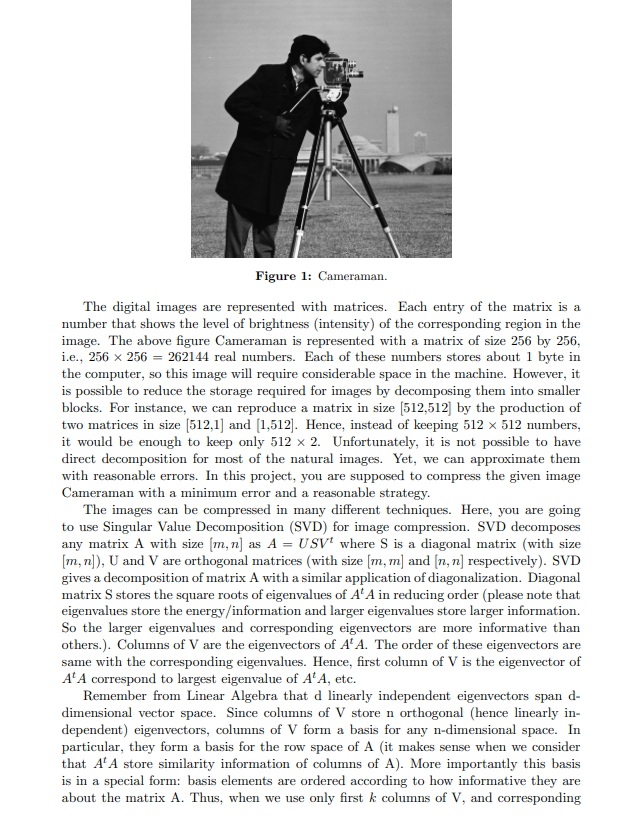 **Figure 1:** Cameraman.

The digital images are represented with matrices. Each entry of the matrix is a number that shows the level of brightness (intensity) of the corresponding region in the image. The above figure Cameraman is represented with a matrix of size 256 by 256, i.e., $256 \times 256 = 262144$ real numbers. Each of these numbers stores about 1 byte in the computer, so this image will require considerable space in the machine. However, it is possible to reduce the storage required for images by decomposing them into smaller blocks. For instance, we can reproduce a matrix in size [512,512] by the production of two matrices in size [512,1] and [1,512]. Hence, instead of keeping $512 \times 512$ numbers, it would be enough to keep only $512 \times 2$. Unfortunately, it is not possible to have direct decomposition for most of the natural images. Yet, we can approximate them with reasonable errors. In this project, you are supposed to compress the given image Cameraman with a minimum error and a reasonable strategy.

The images can be compressed in many different techniques. Here, you are going to use Singular Value Decomposition (SVD) for image compression. SVD decomposes any matrix A with size $[m, n]$ as $A = USV^t$ where S is a diagonal matrix (with size $[m, n]$), U and V are orthogonal matrices (with size $[m, m]$ and $[n, n]$ respectively). SVD gives a decomposition of matrix A with a similar application of diagonalization. Diagonal matrix S stores the square roots of eigenvalues of $A^tA$ in reducing order (please note that eigenvalues store the energy/information and larger eigenvalues store larger information. So the larger eigenvalues and corresponding eigenvectors are more informative than others.). Columns of V are the eigenvectors of $A^tA$. The order of these eigenvectors are same with the corresponding eigenvalues. Hence, first column of V is the eigenvector of $A^tA$ correspond to largest eigenvalue of $A^tA$, etc.

Remember from Linear Algebra that d linearly independent eigenvectors span d-dimensional vector space. Since columns of V store n orthogonal (hence linearly independent) eigenvectors, columns of V form a basis for any n-dimensional space. In particular, they form a basis for the row space of A (it makes sense when we consider that $A^tA$ store similarity information of columns of A). More importantly this basis is in a special form: basis elements are ordered according to how informative they are about the matrix A. Thus, when we use only first $k$ columns of V, and corresponding